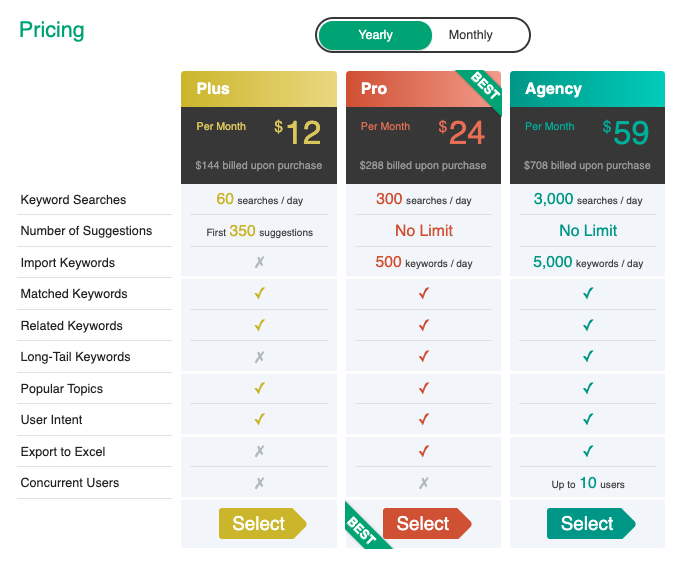 Pricing

Yearly Monthly

| | Plus | Pro BEST | Agency |
|---|---|---|---|
| | Per Month $12 $144 billed upon purchase | Per Month $24 $288 billed upon purchase | Per Month $59 $708 billed upon purchase |
| Keyword Searches | 60 searches / day | 300 searches / day | 3,000 searches / day |
| Number of Suggestions | First 350 suggestions | No Limit | No Limit |
| Import Keywords | ✗ | 500 keywords / day | 5,000 keywords / day |
| Matched Keywords | ✓ | ✓ | ✓ |
| Related Keywords | ✓ | ✓ | ✓ |
| Long-Tail Keywords | ✗ | ✓ | ✓ |
| Popular Topics | ✓ | ✓ | ✓ |
| User Intent | ✓ | ✓ | ✓ |
| Export to Excel | ✗ | ✓ | ✓ |
| Concurrent Users | ✗ | ✗ | Up to 10 users |
| | Select | BEST Select | Select |